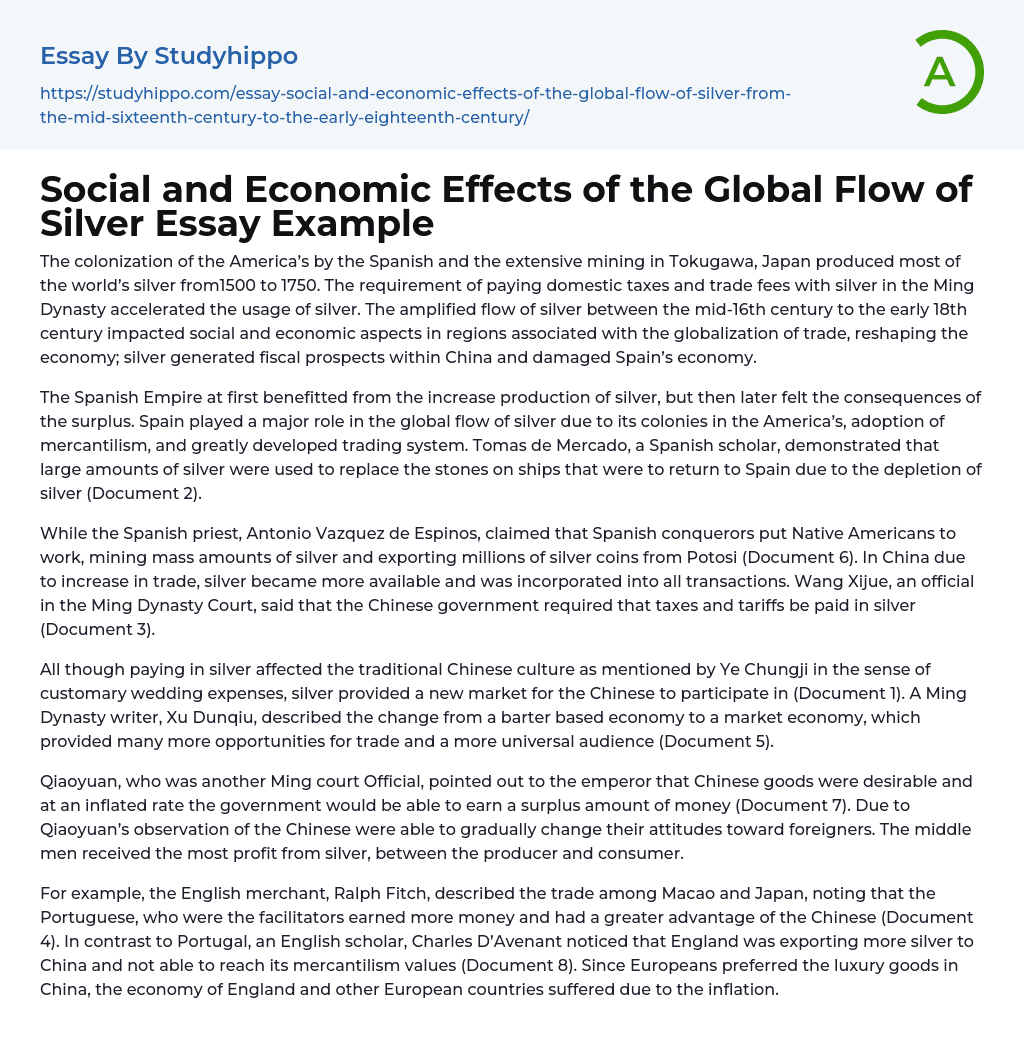 Essay By Studyhippo

https://studyhippo.com/essay-social-and-economic-effects-of-the-global-flow-of-silver-from-the-mid-sixteenth-century-to-the-early-eighteenth-century/

A

Social and Economic Effects of the Global Flow of Silver Essay Example

The colonization of the America's by the Spanish and the extensive mining in Tokugawa, Japan produced most of the world's silver from1500 to 1750. The requirement of paying domestic taxes and trade fees with silver in the Ming Dynasty accelerated the usage of silver. The amplified flow of silver between the mid-16th century to the early 18th century impacted social and economic aspects in regions associated with the globalization of trade, reshaping the economy; silver generated fiscal prospects within China and damaged Spain's economy.

The Spanish Empire at first benefitted from the increase production of silver, but then later felt the consequences of the surplus. Spain played a major role in the global flow of silver due to its colonies in the America's, adoption of mercantilism, and greatly developed trading system. Tomas de Mercado, a Spanish scholar, demonstrated that large amounts of silver were used to replace the stones on ships that were to return to Spain due to the depletion of silver (Document 2).

While the Spanish priest, Antonio Vazquez de Espinos, claimed that Spanish conquerors put Native Americans to work, mining mass amounts of silver and exporting millions of silver coins from Potosi (Document 6). In China due to increase in trade, silver became more available and was incorporated into all transactions. Wang Xijue, an official in the Ming Dynasty Court, said that the Chinese government required that taxes and tariffs be paid in silver (Document 3).

All though paying in silver affected the traditional Chinese culture as mentioned by Ye Chungji in the sense of customary wedding expenses, silver provided a new market for the Chinese to participate in (Document 1). A Ming Dynasty writer, Xu Dunqiu, described the change from a barter based economy to a market economy, which provided many more opportunities for trade and a more universal audience (Document 5).

Qiaoyuan, who was another Ming court Official, pointed out to the emperor that Chinese goods were desirable and at an inflated rate the government would be able to earn a surplus amount of money (Document 7). Due to Qiaoyuan's observation of the Chinese were able to gradually change their attitudes toward foreigners. The middle men received the most profit from silver, between the producer and consumer.

For example, the English merchant, Ralph Fitch, described the trade among Macao and Japan, noting that the Portuguese, who were the facilitators earned more money and had a greater advantage of the Chinese (Document 4). In contrast to Portugal, an English scholar, Charles D'Avenant noticed that England was exporting more silver to China and not able to reach its mercantilism values (Document 8). Since Europeans preferred the luxury goods in China, the economy of England and other European countries suffered due to the inflation.